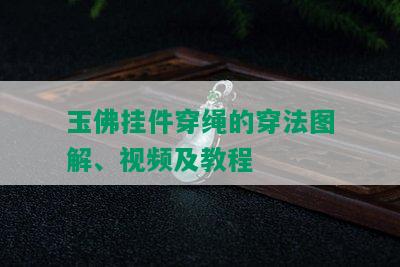 玉佛挂件穿绳的穿法图解、视频及教程